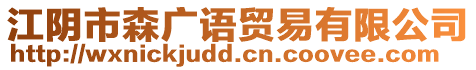 江阴市森广语贸易有限公司
http://wxnickjudd.cn.coovee.com